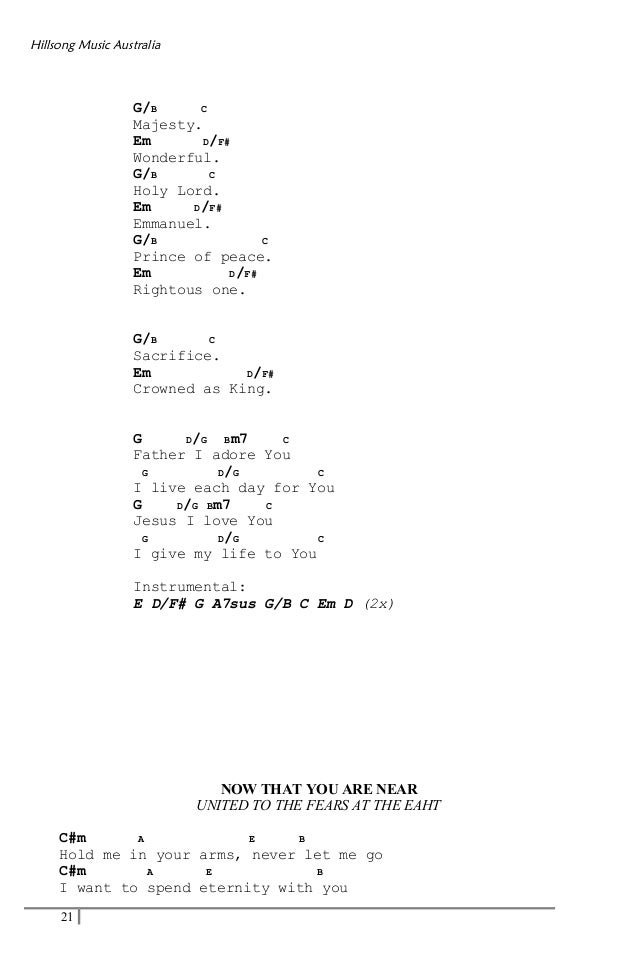 Hillsong Music Australia

G/B C
Majesty.
Em D/F#
Wonderful.
G/B C
Holy Lord.
Em D/F#
Emmanuel.
G/B C
Prince of peace.
Em D/F#
Rightous one.

G/B C
Sacrifice.
Em D/F#
Crowned as King.

G D/G Bm7 C
Father I adore You
G D/G C
I live each day for You
G D/G Bm7 C
Jesus I love You
G D/G C
I give my life to You

Instrumental:
E D/F# G A7sus G/B C Em D (2x)

NOW THAT YOU ARE NEAR
UNITED TO THE FEARS AT THE EAHT

C#m A E B
Hold me in your arms, never let me go
C#m A E B
I want to spend eternity with you

21